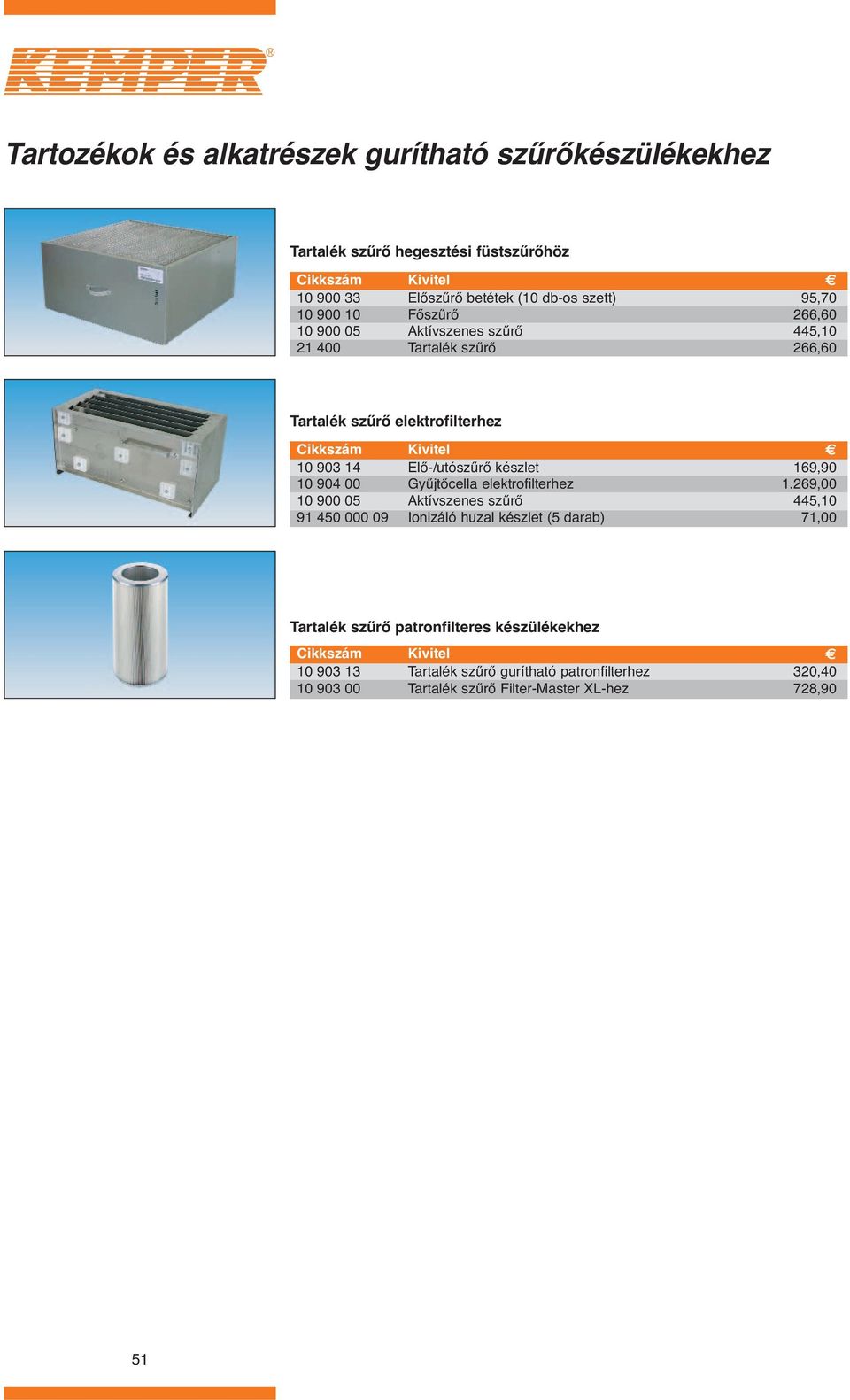 KEMPER®

Tartozékok és alkatrészek gurítható szűrőkészülékekhez

Tartalék szűrő hegesztési füstszűrőhöz

| Cikkszám | Kivitel | € |
|---|---|---|
| 10 900 33 | Előszűrő betétek (10 db-os szett) | 95,70 |
| 10 900 10 | Főszűrő | 266,60 |
| 10 900 05 | Aktívszenes szűrő | 445,10 |
| 21 400 | Tartalék szűrő | 266,60 |

Tartalék szűrő elektrofilterhez

| Cikkszám | Kivitel | € |
|---|---|---|
| 10 903 14 | Elő-/utószűrő készlet | 169,90 |
| 10 904 00 | Gyűjtőcella elektrofilterhez | 1.269,00 |
| 10 900 05 | Aktívszenes szűrő | 445,10 |
| 91 450 000 09 | Ionizáló huzal készlet (5 darab) | 71,00 |

Tartalék szűrő patronfilteres készülékekhez

| Cikkszám | Kivitel | € |
|---|---|---|
| 10 903 13 | Tartalék szűrő gurítható patronfilterhez | 320,40 |
| 10 903 00 | Tartalék szűrő Filter-Master XL-hez | 728,90 |

51